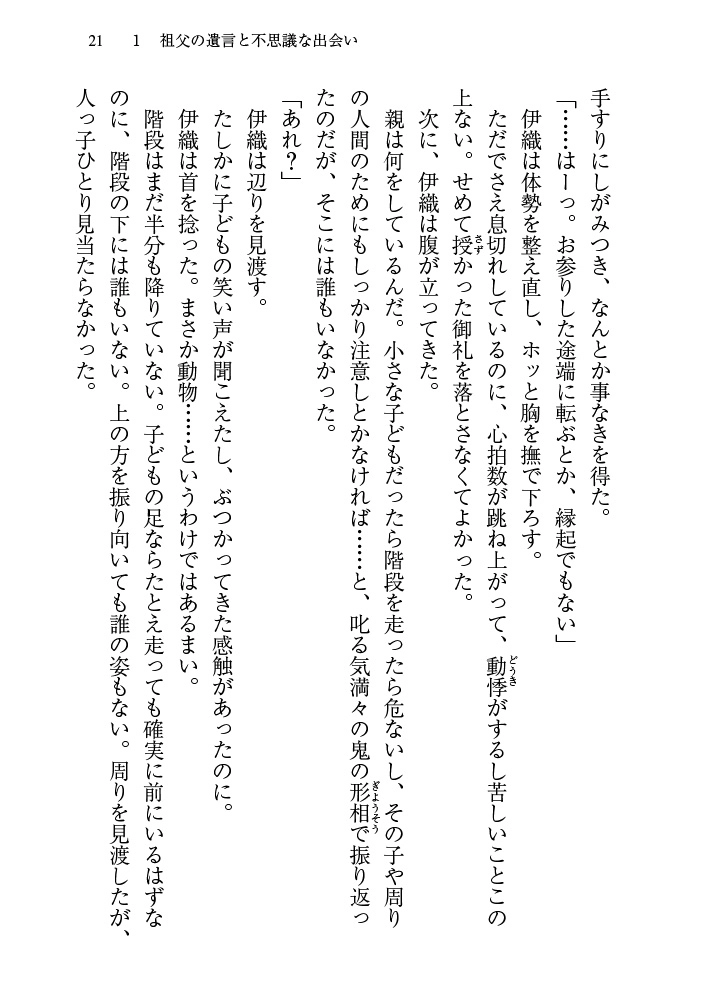 21　1　祖父の遺言と不思議な出会い

手すりにしがみつき、なんとか事なきを得た。

「……はーっ。お参りした途端に転ぶとか、縁起でもない」

伊織は体勢を整え直し、ホッと胸を撫で下ろす。

ただでさえ息切れしているのに、心拍数が跳ね上がって、動悸がするし苦しいことこの上ない。せめて授かった御礼を落とさなくてよかった。

次に、伊織は腹が立ってきた。

親は何をしているんだ。小さな子どもだったら階段を走ったら危ないし、その子や周りの人間のためにもしっかり注意しとかなければ……と、叱る気満々の鬼の形相で振り返ったのだが、そこには誰もいなかった。

「あれ？」

伊織は辺りを見渡す。

たしかに子どもの笑い声が聞こえたし、ぶつかってきた感触があったのに。

伊織は首を捻った。まさか動物……というわけではあるまい。

階段はまだ半分も降りていない。子どもの足ならたとえ走っても確実に前にいるはずなのに、階段の下には誰もいない。上の方を振り向いても誰の姿もない。周りを見渡したが、人っ子ひとり見当たらなかった。